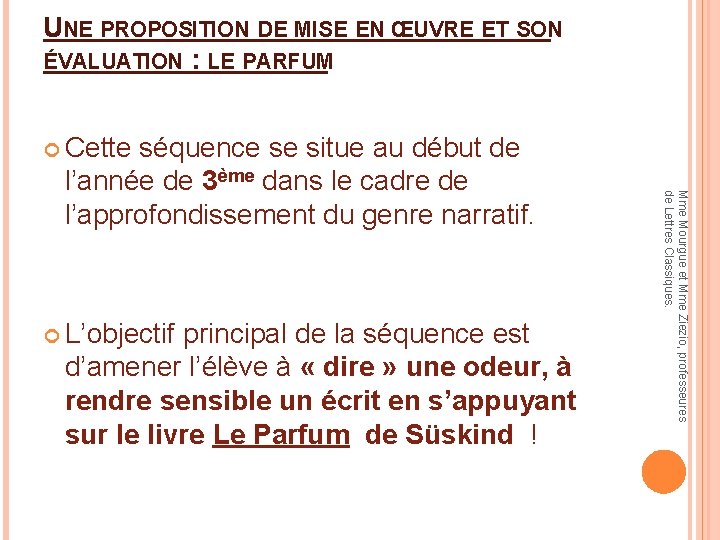 UNE PROPOSITION DE MISE EN ŒUVRE ET SON ÉVALUATION : LE PARFUM

Cette séquence se situe au début de l'année de 3ème dans le cadre de l'approfondissement du genre narratif.

L'objectif principal de la séquence est d'amener l'élève à « dire » une odeur, à rendre sensible un écrit en s'appuyant sur le livre Le Parfum de Süskind !

Mme Mourgue et Mme Ziezio, professeures de Lettres Classiques.